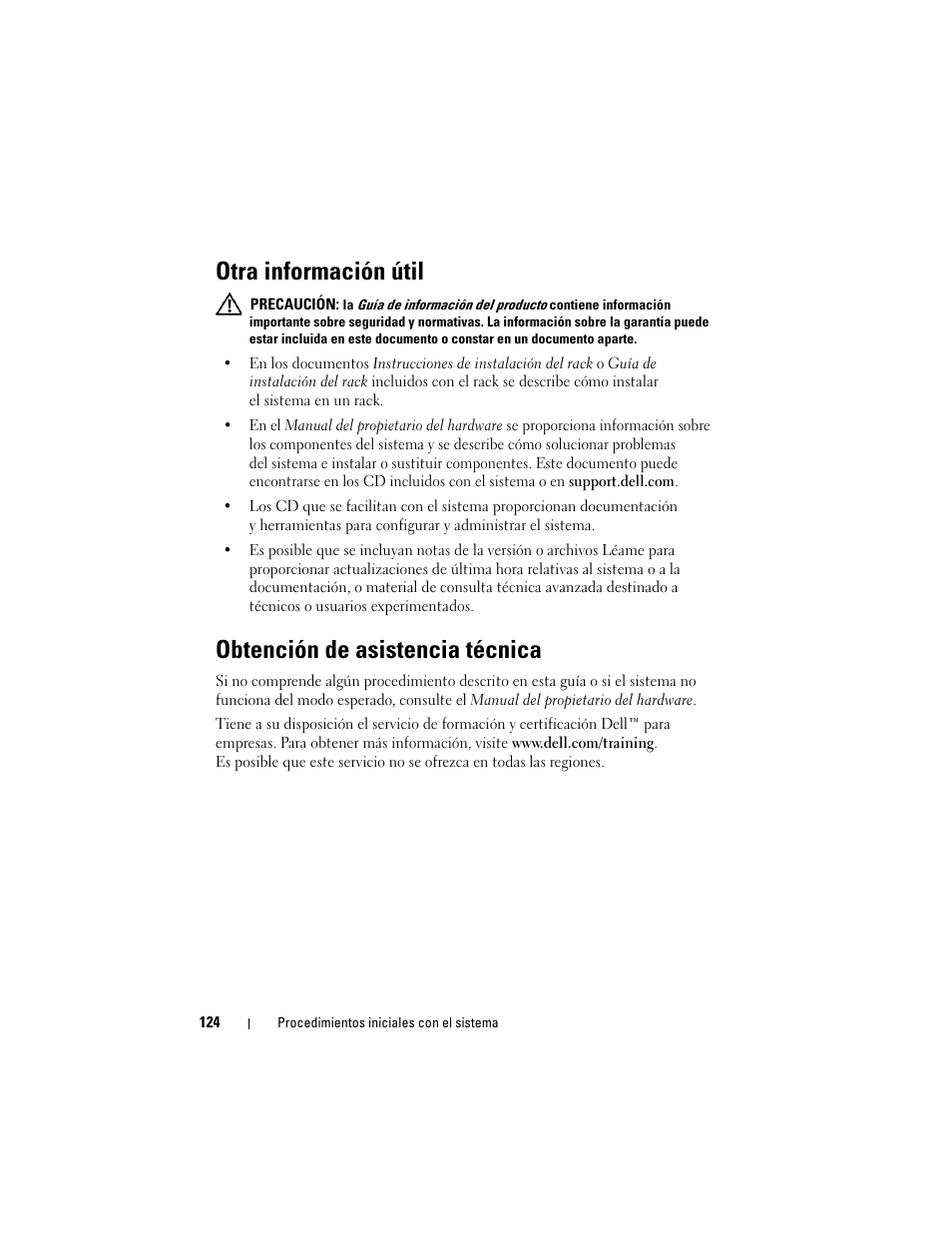 Otra información útil

PRECAUCIÓN: la Guía de información del producto contiene información importante sobre seguridad y normativas. La información sobre la garantía puede estar incluida en este documento o constar en un documento aparte.

• En los documentos Instrucciones de instalación del rack o Guía de instalación del rack incluidos con el rack se describe cómo instalar el sistema en un rack.

• En el Manual del propietario del hardware se proporciona información sobre los componentes del sistema y se describe cómo solucionar problemas del sistema e instalar o sustituir componentes. Este documento puede encontrarse en los CD incluidos con el sistema o en support.dell.com.

• Los CD que se facilitan con el sistema proporcionan documentación y herramientas para configurar y administrar el sistema.

• Es posible que se incluyan notas de la versión o archivos Léame para proporcionar actualizaciones de última hora relativas al sistema o a la documentación, o material de consulta técnica avanzada destinado a técnicos o usuarios experimentados.

Obtención de asistencia técnica

Si no comprende algún procedimiento descrito en esta guía o si el sistema no funciona del modo esperado, consulte el Manual del propietario del hardware.

Tiene a su disposición el servicio de formación y certificación Dell™ para empresas. Para obtener más información, visite www.dell.com/training. Es posible que este servicio no se ofrezca en todas las regiones.

124 | Procedimientos iniciales con el sistema